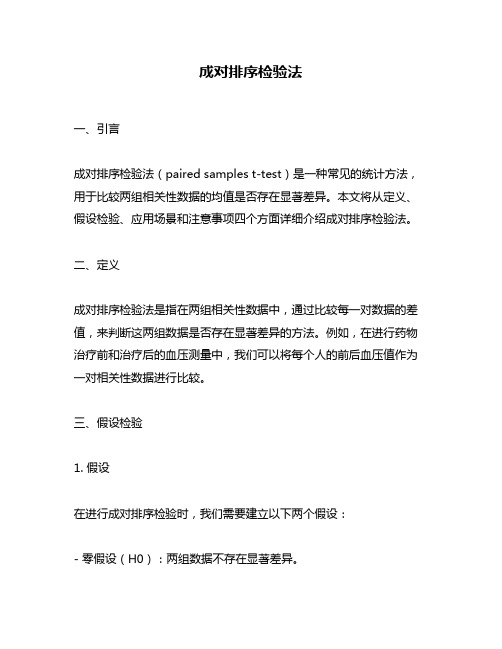 成对排序检验法

一、引言

成对排序检验法（paired samples t-test）是一种常见的统计方法，用于比较两组相关性数据的均值是否存在显著差异。本文将从定义、假设检验、应用场景和注意事项四个方面详细介绍成对排序检验法。

二、定义

成对排序检验法是指在两组相关性数据中，通过比较每一对数据的差值，来判断这两组数据是否存在显著差异的方法。例如，在进行药物治疗前和治疗后的血压测量中，我们可以将每个人的前后血压值作为一对相关性数据进行比较。

三、假设检验

1. 假设

在进行成对排序检验时，我们需要建立以下两个假设：

- 零假设（H0）：两组数据不存在显著差异。